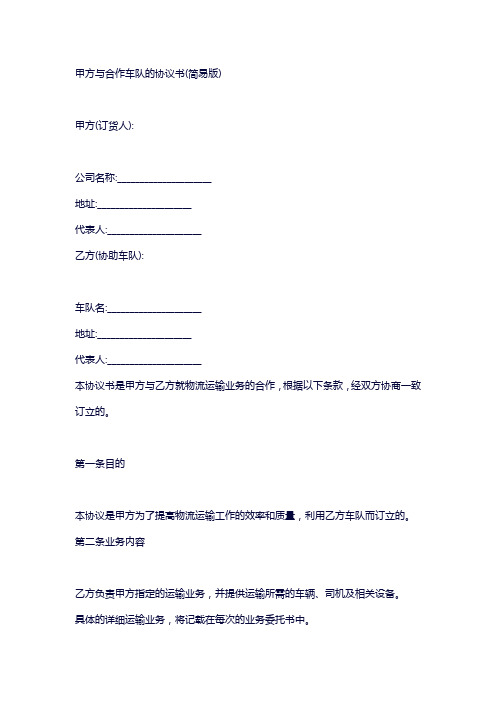 甲方与合作车队的协议书(简易版)

甲方(订货人):

公司名称:___________________

地址:___________________

代表人:___________________

乙方(协助车队):

车队名:___________________

地址:___________________

代表人:___________________

本协议书是甲方与乙方就物流运输业务的合作，根据以下条款，经双方协商一致订立的。

第一条目的

本协议是甲方为了提高物流运输工作的效率和质量，利用乙方车队而订立的。

第二条业务内容

乙方负责甲方指定的运输业务，并提供运输所需的车辆、司机及相关设备。

具体的详细运输业务，将记载在每次的业务委托书中。